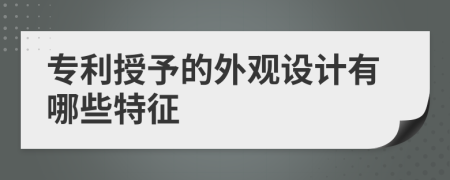 专利授予的外观设计有哪些特征